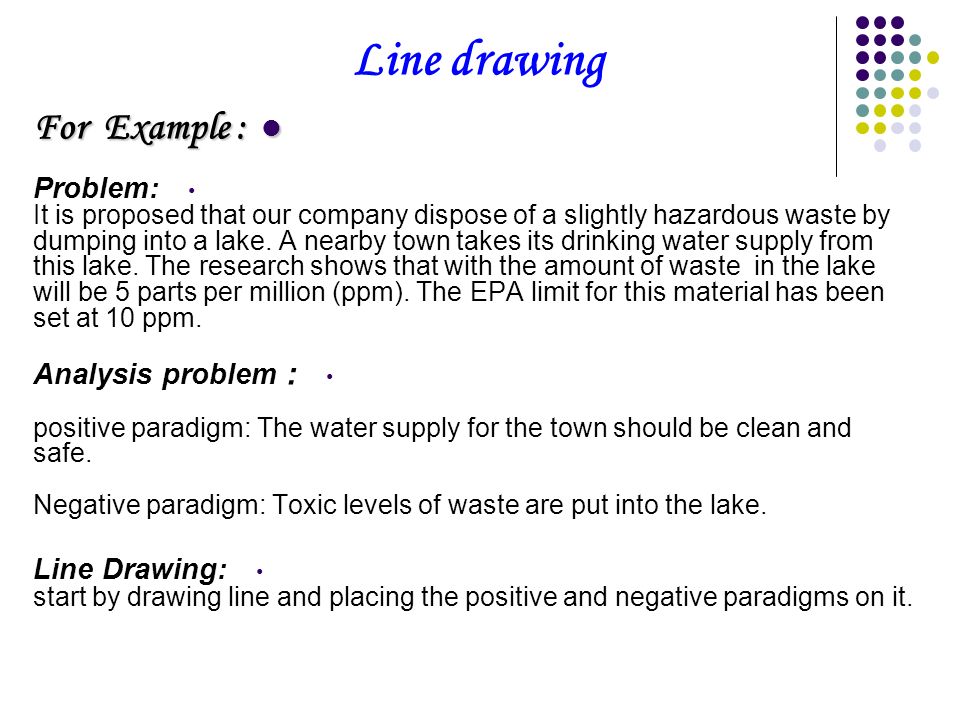 Line drawing

For Example :

Problem:
It is proposed that our company dispose of a slightly hazardous waste by dumping into a lake. A nearby town takes its drinking water supply from this lake. The research shows that with the amount of waste in the lake will be 5 parts per million (ppm). The EPA limit for this material has been set at 10 ppm.

Analysis problem :

positive paradigm: The water supply for the town should be clean and safe.

Negative paradigm: Toxic levels of waste are put into the lake.

Line Drawing:
start by drawing line and placing the positive and negative paradigms on it.